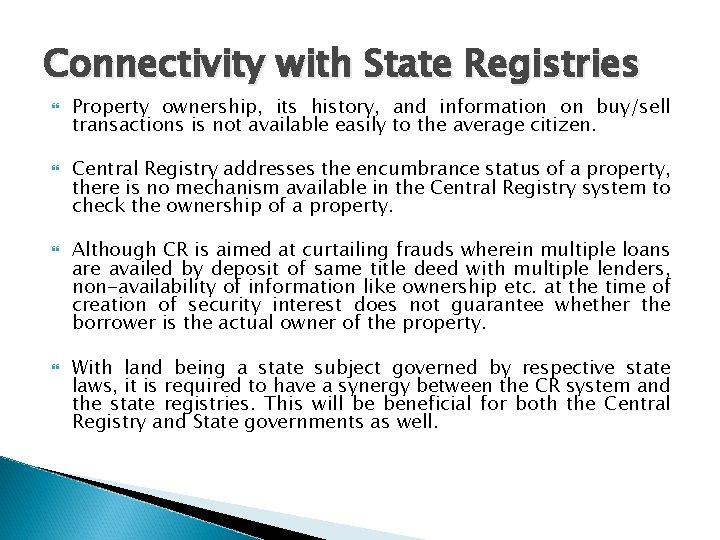 Connectivity with State Registries

Property ownership, its history, and information on buy/sell transactions is not available easily to the average citizen.

Central Registry addresses the encumbrance status of a property, there is no mechanism available in the Central Registry system to check the ownership of a property.

Although CR is aimed at curtailing frauds wherein multiple loans are availed by deposit of same title deed with multiple lenders, non-availability of information like ownership etc. at the time of creation of security interest does not guarantee whether the borrower is the actual owner of the property.

With land being a state subject governed by respective state laws, it is required to have a synergy between the CR system and the state registries. This will be beneficial for both the Central Registry and State governments as well.